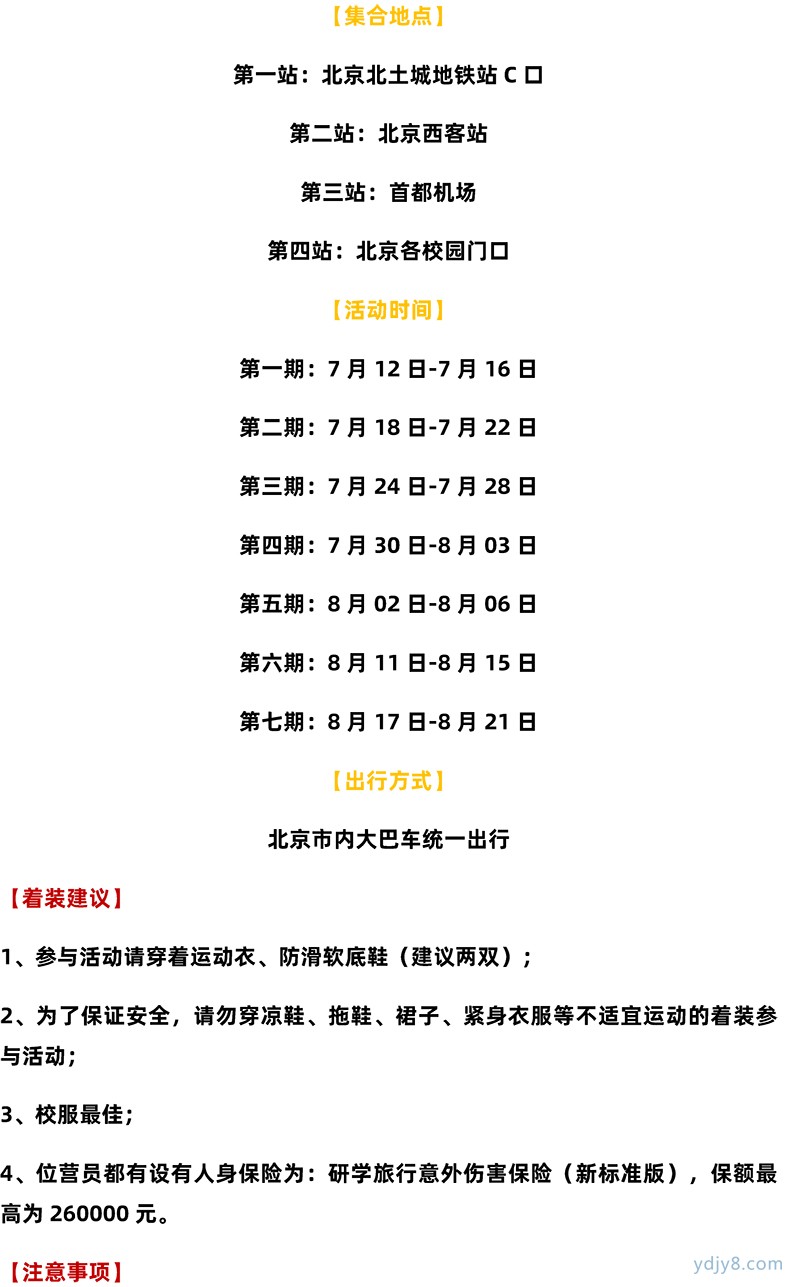 【集合地点】

第一站：北京北土城地铁站 C 口

第二站：北京西客站

第三站：首都机场

第四站：北京各校园门口

【活动时间】

第一期：7 月 12 日-7 月 16 日

第二期：7 月 18 日-7 月 22 日

第三期：7 月 24 日-7 月 28 日

第四期：7 月 30 日-8 月 03 日

第五期：8 月 02 日-8 月 06 日

第六期：8 月 11 日-8 月 15 日

第七期：8 月 17 日-8 月 21 日

【出行方式】

北京市内大巴车统一出行

【着装建议】

1、参与活动请穿着运动衣、防滑软底鞋（建议两双）；

2、为了保证安全，请勿穿凉鞋、拖鞋、裙子、紧身衣服等不适宜运动的着装参与活动；

3、校服最佳；

4、位营员都有设有人身保险为：研学旅行意外伤害保险（新标准版），保额最高为 260000 元。

【注意事项】

ydjy8.com